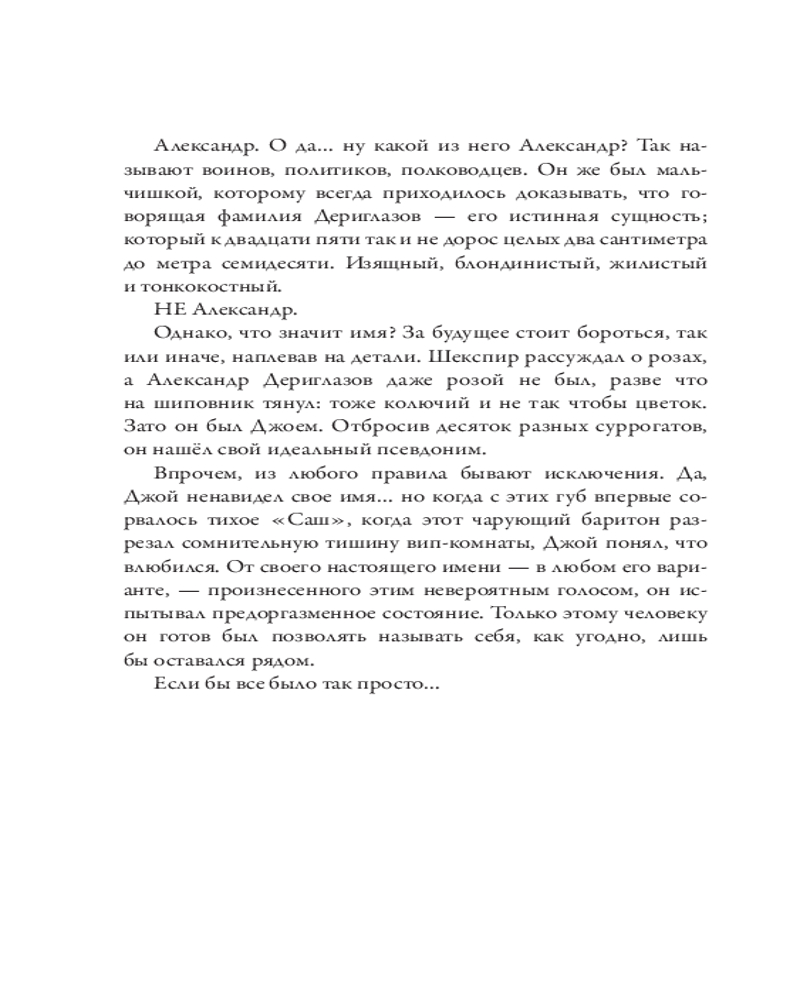 Александр. О да... ну какой из него Александр? Так называют воинов, политиков, полководцев. Он же был мальчишкой, которому всегда приходилось доказывать, что говорящая фамилия Дериглазов — его истинная сущность; который к двадцати пяти так и не дорос целых два сантиметра до метра семидесяти. Изящный, блондинистый, жилистый и тонкокостный.

НЕ Александр.

Однако, что значит имя? За будущее стоит бороться, так или иначе, наплевав на детали. Шекспир рассуждал о розах, а Александр Дериглазов даже розой не был, разве что на шиповник тянул: тоже колючий и не так чтобы цветок. Зато он был Джоем. Отбросив десяток разных суррогатов, он нашёл свой идеальный псевдоним.

Впрочем, из любого правила бывают исключения. Да, Джой ненавидел свое имя... но когда с этих губ впервые сорвалось тихое «Саш», когда этот чарующий баритон разрезал сомнительную тишину вип-комнаты, Джой понял, что влюбился. От своего настоящего имени — в любом его варианте, — произнесенного этим невероятным голосом, он испытывал предоргазменное состояние. Только этому человеку он готов был позволять называть себя, как угодно, лишь бы оставался рядом.

Если бы все было так просто...